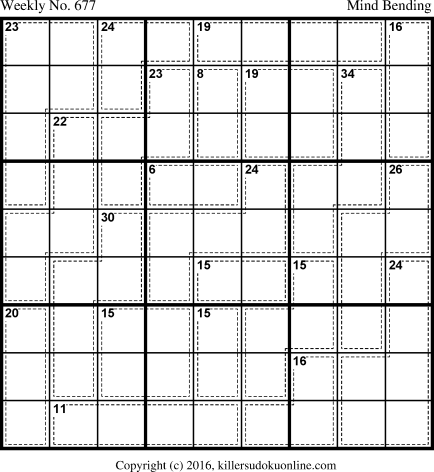 Weekly No. 677
Mind Bending

23
24
19
16
23
8
19
34
22
6
24
26
30
15
15
24
20
15
15
16
11

Copyright (c) 2016, killersudokuonline.com